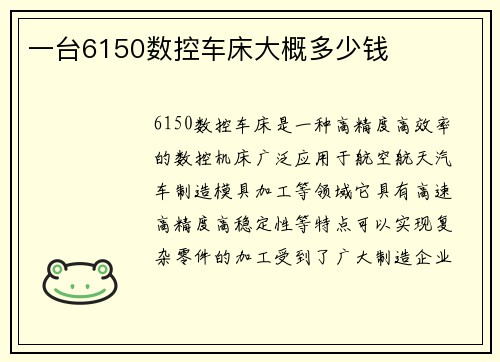 一台6150数控车床大概多少钱

6150数控车床是一种高精度高效率的数控机床广泛应用于航空航天汽车制造模具加工等领域它具有高速高精度高稳定性等特点可以实现复杂零件的加工受到了广大制造企业